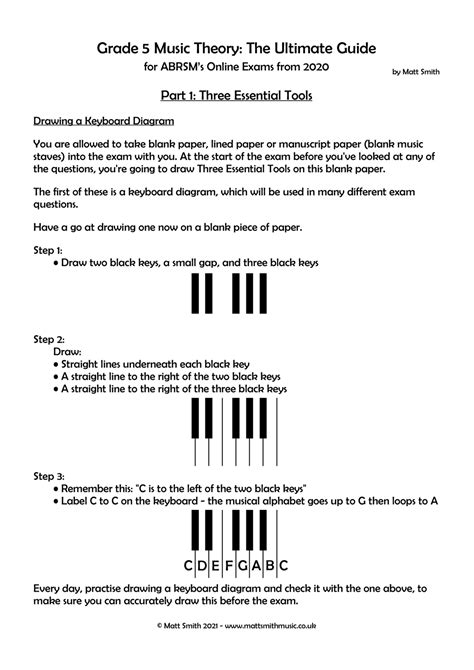 Grade 5 Music Theory: The Ultimate Guide
for ABRSM's Online Exams from 2020

by Matt Smith

Part 1: Three Essential Tools

Drawing a Keyboard Diagram

You are allowed to take blank paper, lined paper or manuscript paper (blank music staves) into the exam with you. At the start of the exam before you've looked at any of the questions, you're going to draw Three Essential Tools on this blank paper.

The first of these is a keyboard diagram, which will be used in many different exam questions.

Have a go at drawing one now on a blank piece of paper.

Step 1:
• Draw two black keys, a small gap, and three black keys

Step 2:
Draw:
• Straight lines underneath each black key
• A straight line to the right of the two black keys
• A straight line to the right of the three black keys

Step 3:
• Remember this: "C is to the left of the two black keys"
• Label C to C on the keyboard - the musical alphabet goes up to G then loops to A

C D E F G A B C

Every day, practise drawing a keyboard diagram and check it with the one above, to make sure you can accurately draw this before the exam.

© Matt Smith 2021 - www.mattsmithmusic.co.uk